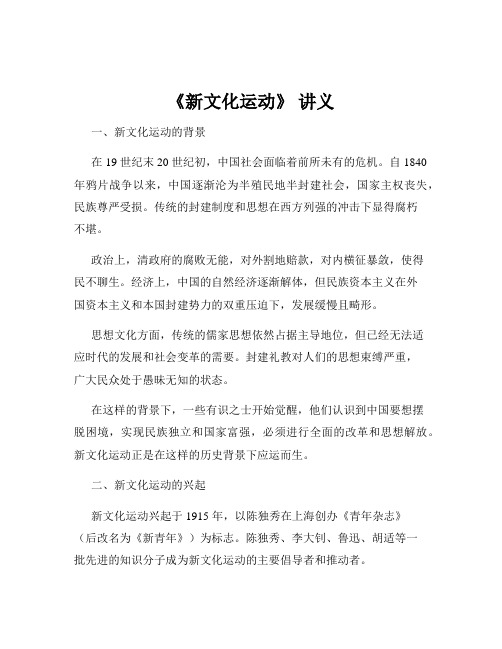 《新文化运动》 讲义

一、新文化运动的背景

在 19 世纪末 20 世纪初，中国社会面临着前所未有的危机。自 1840 年鸦片战争以来，中国逐渐沦为半殖民地半封建社会，国家主权丧失，民族尊严受损。传统的封建制度和思想在西方列强的冲击下显得腐朽不堪。

政治上，清政府的腐败无能，对外割地赔款，对内横征暴敛，使得民不聊生。经济上，中国的自然经济逐渐解体，但民族资本主义在外国资本主义和本国封建势力的双重压迫下，发展缓慢且畸形。

思想文化方面，传统的儒家思想依然占据主导地位，但已经无法适应时代的发展和社会变革的需要。封建礼教对人们的思想束缚严重，广大民众处于愚昧无知的状态。

在这样的背景下，一些有识之士开始觉醒，他们认识到中国要想摆脱困境，实现民族独立和国家富强，必须进行全面的改革和思想解放。新文化运动正是在这样的历史背景下应运而生。

二、新文化运动的兴起

新文化运动兴起于 1915 年，以陈独秀在上海创办《青年杂志》（后改名为《新青年》）为标志。陈独秀、李大钊、鲁迅、胡适等一批先进的知识分子成为新文化运动的主要倡导者和推动者。